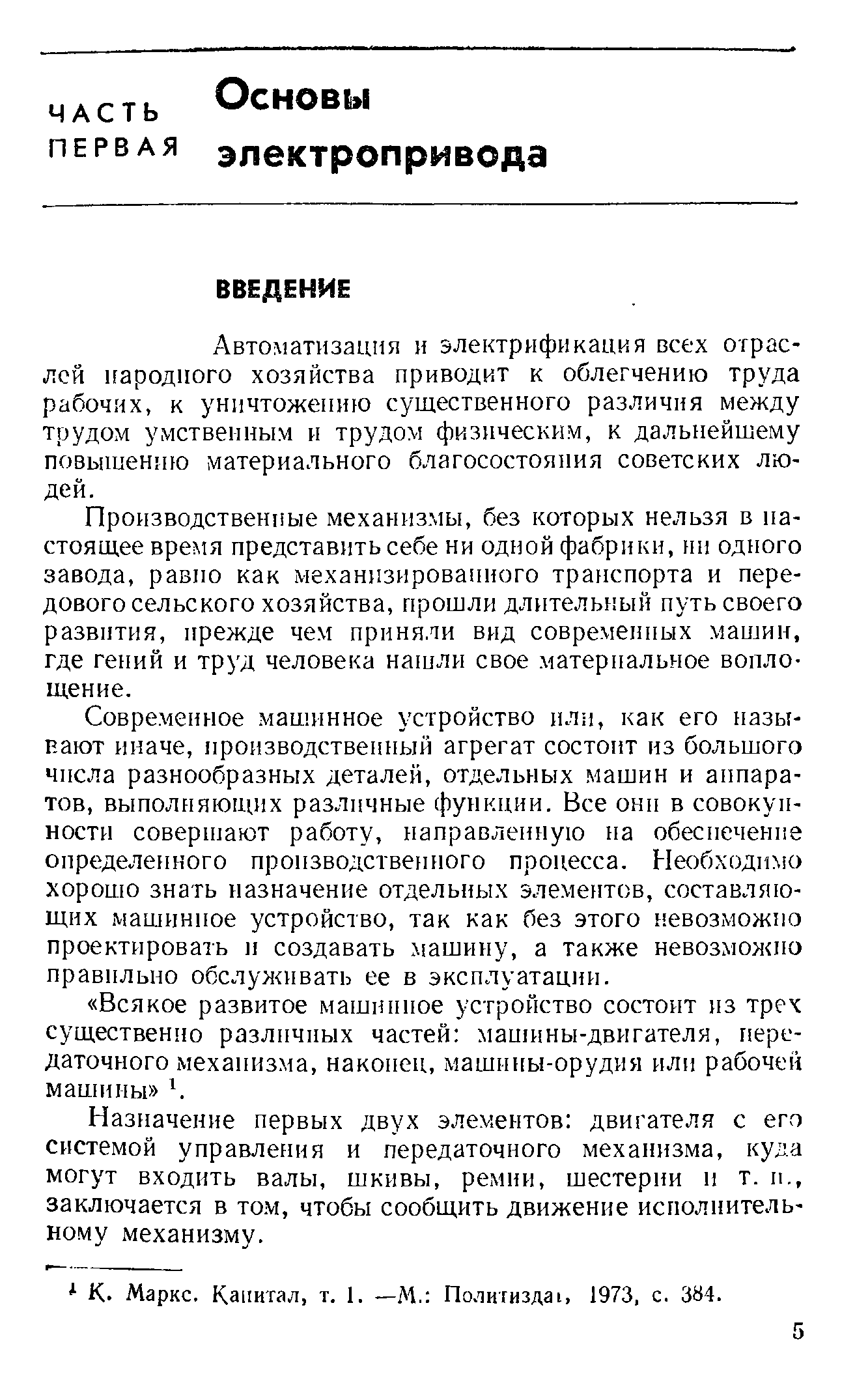 ЧАСТЬ ПЕРВАЯ

Основы электропривода

ВВЕДЕНИЕ

Автоматизация и электрификация всех отраслей народного хозяйства приводит к облегчению труда рабочих, к уничтожению существенного различия между трудом умственным и трудом физическим, к дальнейшему повышению материального благосостояния советских людей.

Производственные механизмы, без которых нельзя в настоящее время представить себе ни одной фабрики, ни одного завода, равно как механизированного транспорта и передового сельского хозяйства, прошли длительный путь своего развития, прежде чем приняли вид современных машин, где гений и труд человека нашли свое материальное воплощение.

Современное машинное устройство или, как его называют иначе, производственный агрегат состоит из большого числа разнообразных деталей, отдельных машин и аппаратов, выполняющих различные функции. Все они в совокупности совершают работу, направленную на обеспечение определенного производственного процесса. Необходимо хорошо знать назначение отдельных элементов, составляющих машинное устройство, так как без этого невозможно проектировать и создавать машину, а также невозможно правильно обслуживать ее в эксплуатации.

«Всякое развитое машинное устройство состоит из трех существенно различных частей: машины-двигателя, передаточного механизма, наконец, машины-орудия или рабочей машины» $^1$.

Назначение первых двух элементов: двигателя с его системой управления и передаточного механизма, куда могут входить валы, шкивы, ремни, шестерни и т. п., заключается в том, чтобы сообщить движение исполнительному механизму.

$^1$ К. Маркс. Капитал, т. 1. —М.: Политиздат, 1973, с. 384.

5